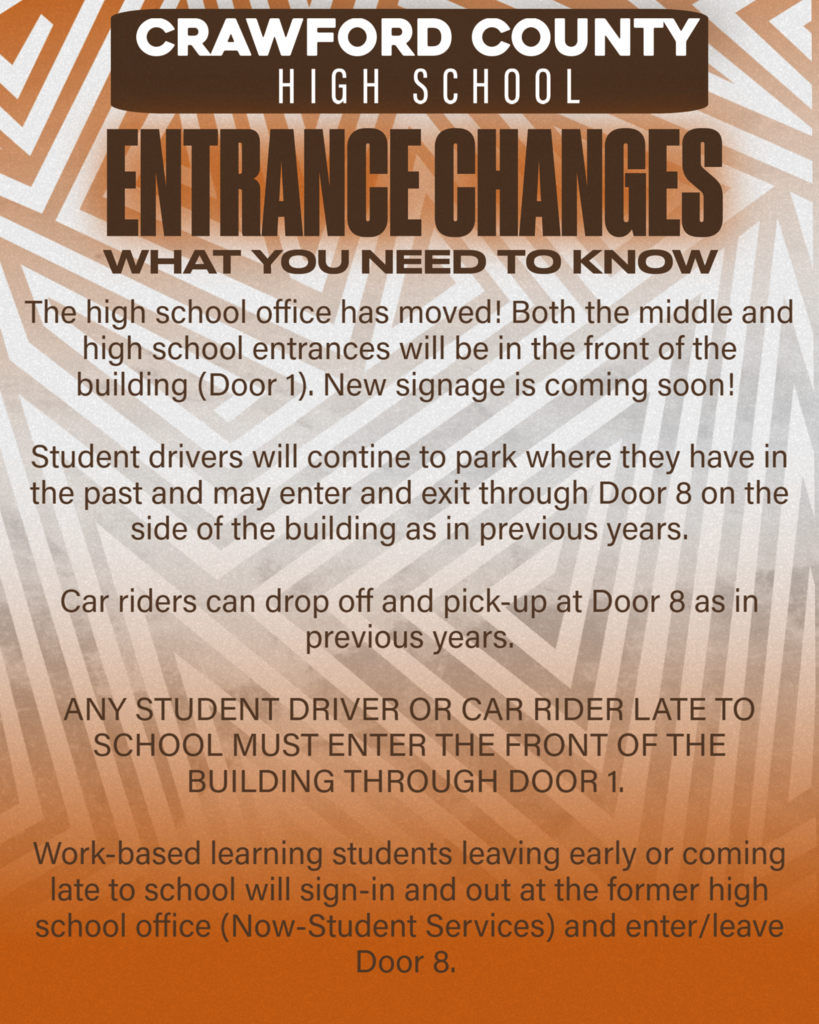 CRAWFORD COUNTY
HIGH SCHOOL

ENTRANCE CHANGES

WHAT YOU NEED TO KNOW

The high school office has moved! Both the middle and high school entrances will be in the front of the building (Door 1). New signage is coming soon!

Student drivers will contine to park where they have in the past and may enter and exit through Door 8 on the side of the building as in previous years.

Car riders can drop off and pick-up at Door 8 as in previous years.

ANY STUDENT DRIVER OR CAR RIDER LATE TO SCHOOL MUST ENTER THE FRONT OF THE BUILDING THROUGH DOOR 1.

Work-based learning students leaving early or coming late to school will sign-in and out at the former high school office (Now-Student Services) and enter/leave Door 8.